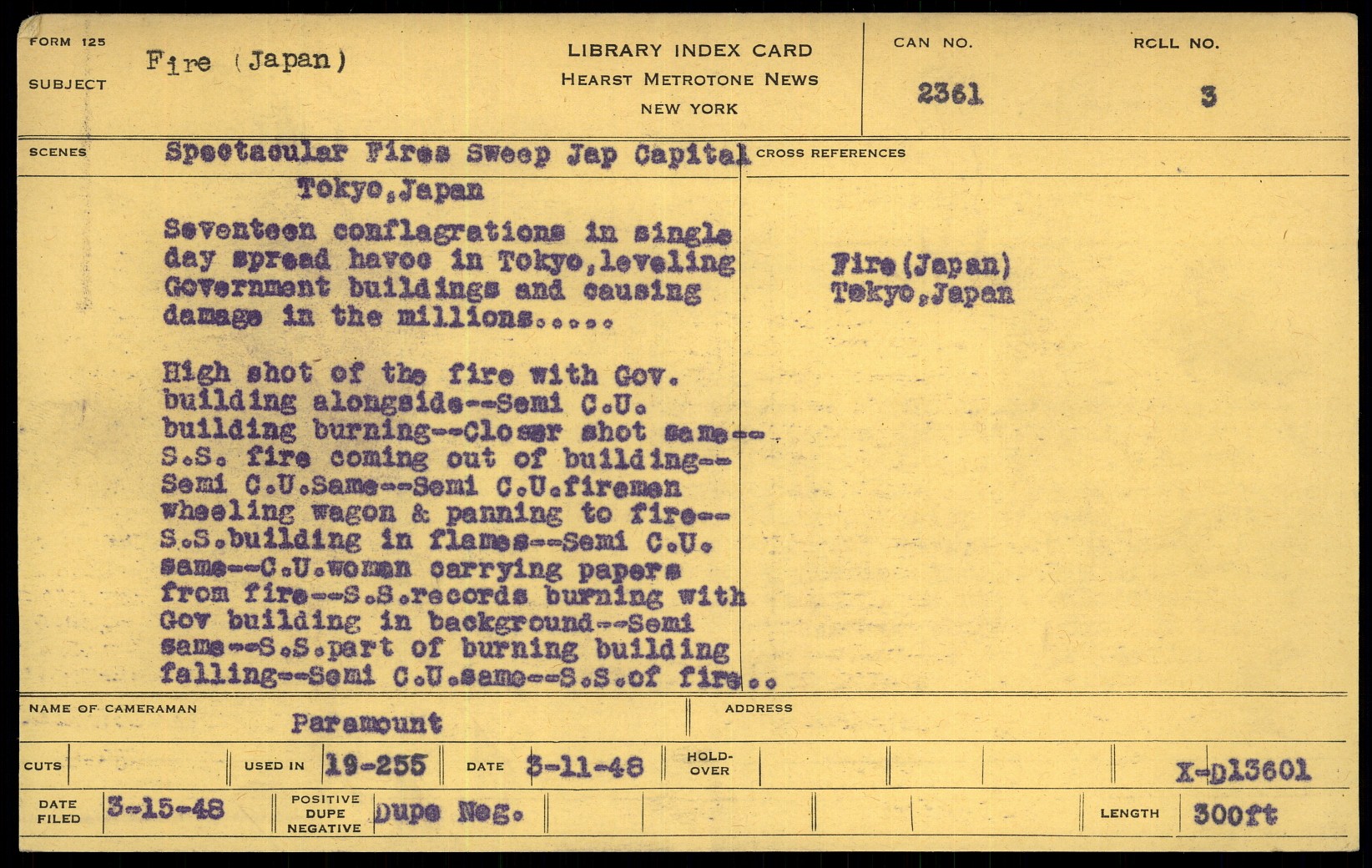 FORM 125
SUBJECT
Fire (Japan)

LIBRARY INDEX CARD
HEARST METROTONE NEWS
NEW YORK

CAN NO.
2361

ROLL NO.
3

SCENES
Spectacular Fires Sweep Jap Capital
Tokyo,Japan

Seventeen conflagrations in single day spread havoc in Tokyo,leveling Government buildings and causing damage in the millions.....

High shot of the fire with Gov. building alongside--Semi C.U. building burning--Closer shot same--S.S. fire coming out of building--Semi C.U.Same--Semi C.U.firemen wheeling wagon & panning to fire--S.S.building in flames--Semi C.U. same--C.U.woman carrying papers from fire--S.S.records burning with Gov building in background--Semi same--S.S.part of burning building falling--Semi C.U.same--S.S.of fire..

CROSS REFERENCES
Fire(Japan)
Tokyo,Japan

NAME OF CAMERAMAN
Paramount

ADDRESS

CUTS

USED IN
19-255

DATE
3-11-48

HOLD-OVER

X-D13601

DATE FILED
3-15-48

POSITIVE
DUPE
NEGATIVE
Dupe Neg.

LENGTH
300ft